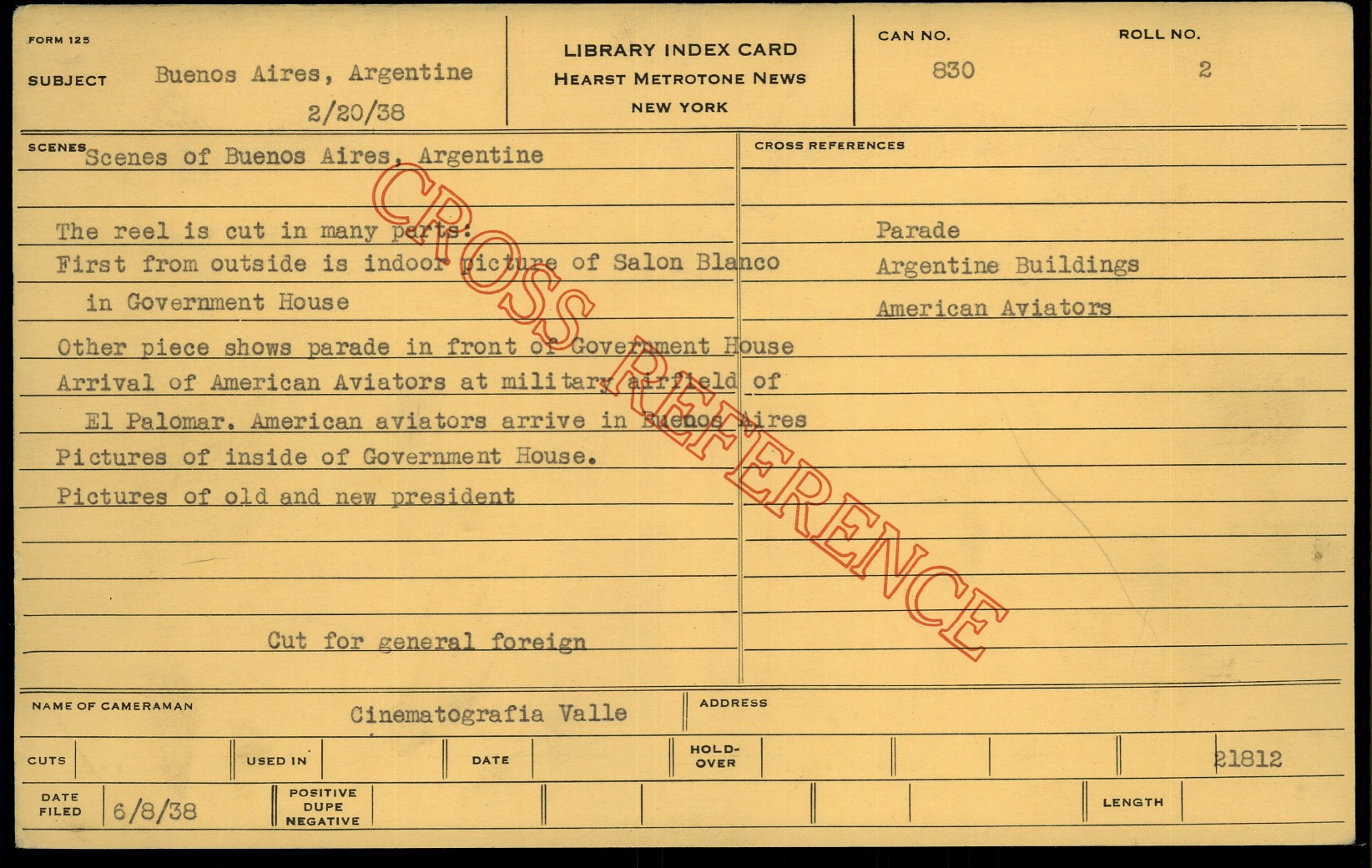 FORM 125

SUBJECT Buenos Aires, Argentine
2/20/38

LIBRARY INDEX CARD
HEARST METROTONE NEWS
NEW YORK

CAN NO.
830

ROLL NO.
2

SCENES Scenes of Buenos Aires, Argentine

The reel is cut in many parts:
First from outside is indoor picture of Salon Blanco in Government House
Other piece shows parade in front of Government House
Arrival of American Aviators at military airfield of El Palomar. American aviators arrive in Buenos Aires
Pictures of inside of Government House.
Pictures of old and new president

Cut for general foreign

CROSS REFERENCES

Parade
Argentine Buildings
American Aviators

NAME OF CAMERAMAN Cinematografia Valle

ADDRESS

CUTS

USED IN

DATE

HOLD-OVER

21812

DATE FILED 6/8/38

POSITIVE DUPE NEGATIVE

LENGTH

CROSS REFERENCE